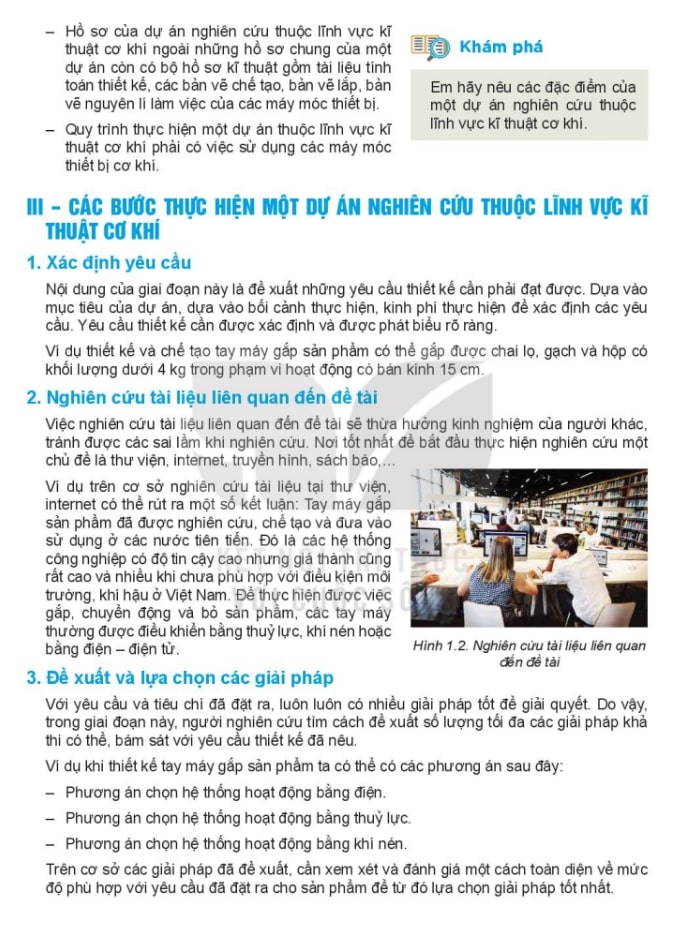 – Hồ sơ của dự án nghiên cứu thuộc lĩnh vực kĩ thuật cơ khí ngoài những hồ sơ chung của một dự án còn có bộ hồ sơ kĩ thuật gồm tài liệu tính toán thiết kế, các bản vẽ chế tạo, bản vẽ lắp, bản vẽ nguyên lí làm việc của các máy móc thiết bị.

– Quy trình thực hiện một dự án thuộc lĩnh vực kĩ thuật cơ khí phải có việc sử dụng các máy móc thiết bị cơ khí.

Khám phá

Em hãy nêu các đặc điểm của một dự án nghiên cứu thuộc lĩnh vực kĩ thuật cơ khí.

III – CÁC BƯỚC THỰC HIỆN MỘT DỰ ÁN NGHIÊN CỨU THUỘC LĨNH VỰC KĨ THUẬT CƠ KHÍ

1. Xác định yêu cầu

Nội dung của giai đoạn này là đề xuất những yêu cầu thiết kế cần phải đạt được. Dựa vào mục tiêu của dự án, dựa vào bối cảnh thực hiện, kinh phí thực hiện để xác định các yêu cầu. Yêu cầu thiết kế cần được xác định và được phát biểu rõ ràng.

Ví dụ thiết kế và chế tạo tay máy gắp sản phẩm có thể gắp được chai lọ, gạch và hộp có khối lượng dưới 4 kg trong phạm vi hoạt động có bán kính 15 cm.

2. Nghiên cứu tài liệu liên quan đến đề tài

Việc nghiên cứu tài liệu liên quan đến đề tài sẽ thừa hưởng kinh nghiệm của người khác, tránh được các sai lầm khi nghiên cứu. Nơi tốt nhất để bắt đầu thực hiện nghiên cứu một chủ đề là thư viện, internet, truyền hình, sách báo,...

Ví dụ trên cơ sở nghiên cứu tài liệu tại thư viện, internet có thể rút ra một số kết luận: Tay máy gắp sản phẩm đã được nghiên cứu, chế tạo và đưa vào sử dụng ở các nước tiên tiến. Đó là các hệ thống công nghiệp có độ tin cậy cao nhưng giá thành cũng rất cao và nhiều khi chưa phù hợp với điều kiện môi trường, khí hậu ở Việt Nam. Để thực hiện được việc gắp, chuyển động và bỏ sản phẩm, các tay máy thường được điều khiển bằng thuỷ lực, khí nén hoặc bằng điện – điện tử.

Hình 1.2. Nghiên cứu tài liệu liên quan đến đề tài

3. Đề xuất và lựa chọn các giải pháp

Với yêu cầu và tiêu chí đã đặt ra, luôn luôn có nhiều giải pháp tốt để giải quyết. Do vậy, trong giai đoạn này, người nghiên cứu tìm cách đề xuất số lượng tối đa các giải pháp khả thi có thể, bám sát với yêu cầu thiết kế đã nêu.

Ví dụ khi thiết kế tay máy gắp sản phẩm ta có thể có các phương án sau đây:

– Phương án chọn hệ thống hoạt động bằng điện.

– Phương án chọn hệ thống hoạt động bằng thuỷ lực.

– Phương án chọn hệ thống hoạt động bằng khí nén.

Trên cơ sở các giải pháp đã đề xuất, cần xem xét và đánh giá một cách toàn diện về mức độ phù hợp với yêu cầu đã đặt ra cho sản phẩm để từ đó lựa chọn giải pháp tốt nhất.